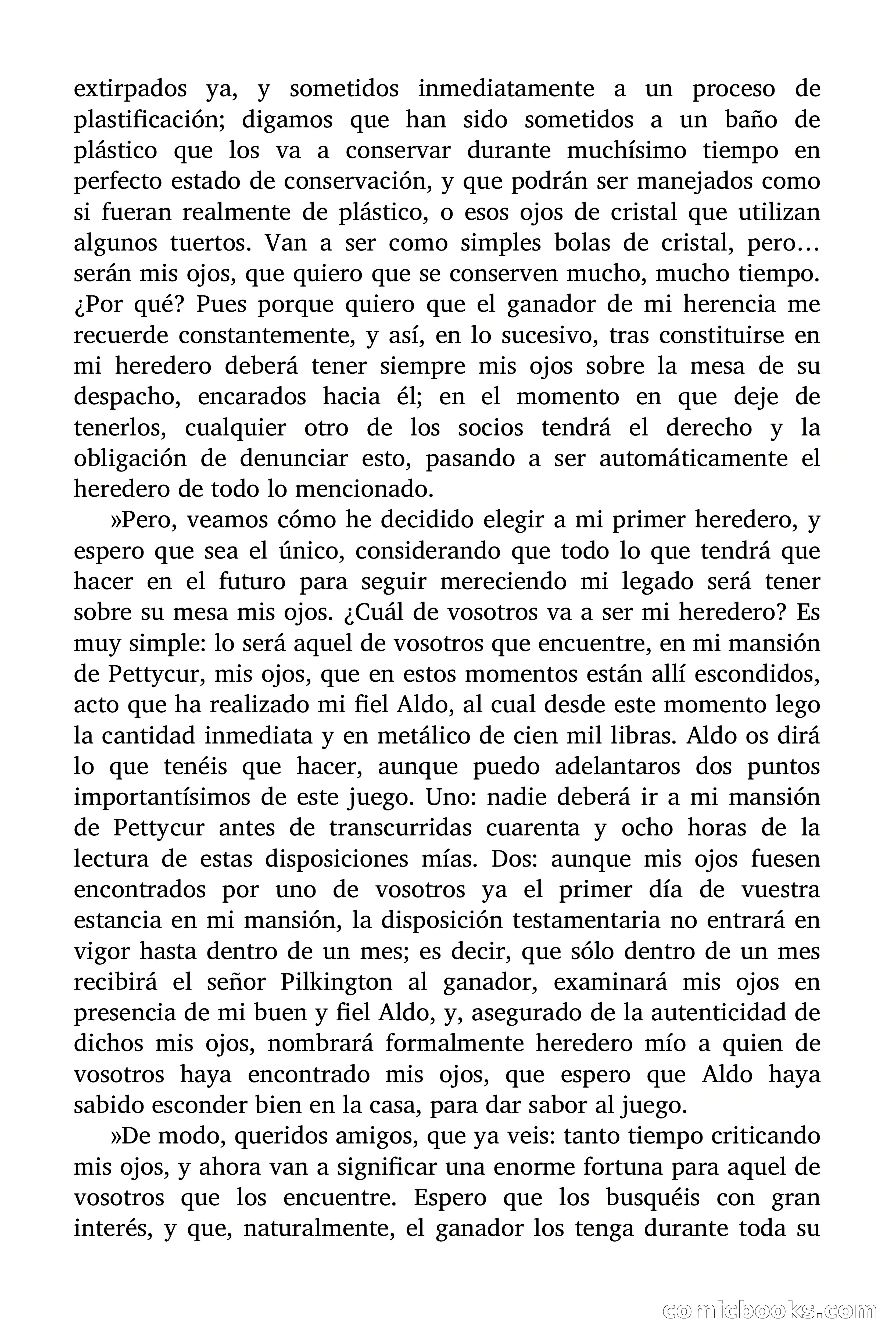 extirpados ya, y sometidos inmediatamente a un proceso de plastificación; digamos que han sido sometidos a un baño de plástico que los va a conservar durante muchísimo tiempo en perfecto estado de conservación, y que podrán ser manejados como si fueran realmente de plástico, o esos ojos de cristal que utilizan algunos tuertos. Van a ser como simples bolas de cristal, pero… serán mis ojos, que quiero que se conserven mucho, mucho tiempo. ¿Por qué? Pues porque quiero que el ganador de mi herencia me recuerde constantemente, y así, en lo sucesivo, tras constituirse en mi heredero deberá tener siempre mis ojos sobre la mesa de su despacho, encarados hacia él; en el momento en que deje de tenerlos, cualquier otro de los socios tendrá el derecho y la obligación de denunciar esto, pasando a ser automáticamente el heredero de todo lo mencionado.

»Pero, veamos cómo he decidido elegir a mi primer heredero, y espero que sea el único, considerando que todo lo que tendrá que hacer en el futuro para seguir mereciendo mi legado será tener sobre su mesa mis ojos. ¿Cuál de vosotros va a ser mi heredero? Es muy simple: lo será aquel de vosotros que encuentre, en mi mansión de Pettycur, mis ojos, que en estos momentos están allí escondidos, acto que ha realizado mi fiel Aldo, al cual desde este momento lego la cantidad inmediata y en metálico de cien mil libras. Aldo os dirá lo que tenéis que hacer, aunque puedo adelantaros dos puntos importantísimos de este juego. Uno: nadie deberá ir a mi mansión de Pettycur antes de transcurridas cuarenta y ocho horas de la lectura de estas disposiciones mías. Dos: aunque mis ojos fuesen encontrados por uno de vosotros ya el primer día de vuestra estancia en mi mansión, la disposición testamentaria no entrará en vigor hasta dentro de un mes; es decir, que sólo dentro de un mes recibirá el señor Pilkington al ganador, examinará mis ojos en presencia de mi buen y fiel Aldo, y, asegurado de la autenticidad de dichos mis ojos, nombrará formalmente heredero mío a quien de vosotros haya encontrado mis ojos, que espero que Aldo haya sabido esconder bien en la casa, para dar sabor al juego.

»De modo, queridos amigos, que ya veis: tanto tiempo criticando mis ojos, y ahora van a significar una enorme fortuna para aquel de vosotros que los encuentre. Espero que los busquéis con gran interés, y que, naturalmente, el ganador los tenga durante toda su

comicbooks.com